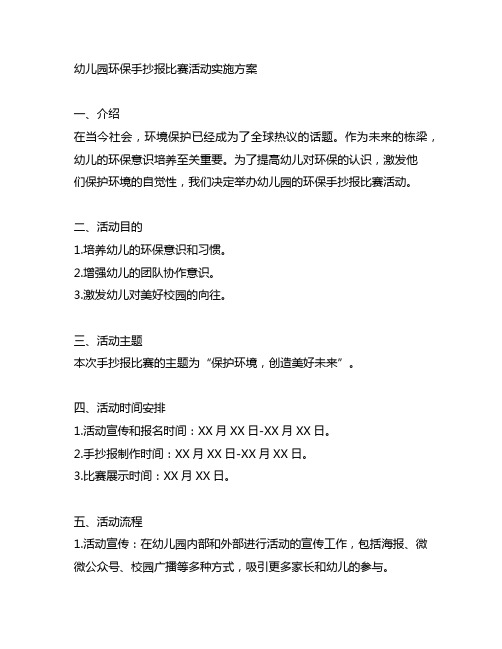 幼儿园环保手抄报比赛活动实施方案

一、介绍
在当今社会，环境保护已经成为了全球热议的话题。作为未来的栋梁，幼儿的环保意识培养至关重要。为了提高幼儿对环保的认识，激发他们保护环境的自觉性，我们决定举办幼儿园的环保手抄报比赛活动。

二、活动目的
1.培养幼儿的环保意识和习惯。
2.增强幼儿的团队协作意识。
3.激发幼儿对美好校园的向往。

三、活动主题
本次手抄报比赛的主题为“保护环境，创造美好未来”。

四、活动时间安排
1.活动宣传和报名时间：XX 月 XX 日-XX 月 XX 日。
2.手抄报制作时间：XX 月 XX 日-XX 月 XX 日。
3.比赛展示时间：XX 月 XX 日。

五、活动流程
1.活动宣传：在幼儿园内部和外部进行活动的宣传工作，包括海报、微微公众号、校园广播等多种方式，吸引更多家长和幼儿的参与。